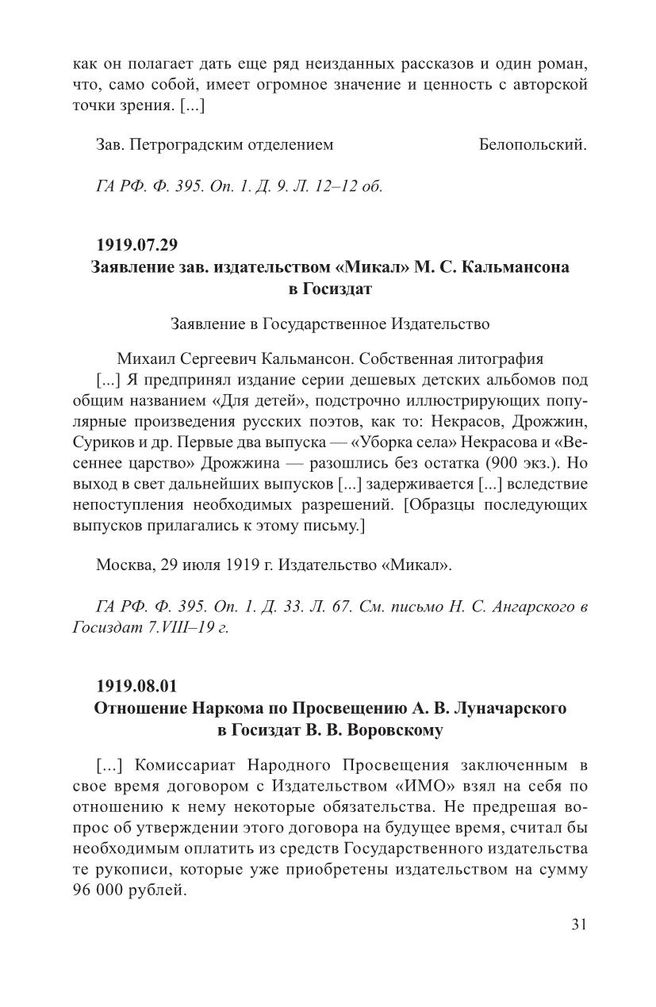 как он полагает дать еще ряд неизданных рассказов и один роман, что, само собой, имеет огромное значение и ценность с авторской точки зрения. [...]

Зав. Петроградским отделением Белопольский.

ГА РФ. Ф. 395. Оп. 1. Д. 9. Л. 12–12 об.

1919.07.29
Заявление зав. издательством «Микал» М. С. Кальмансона в Госиздат

Заявление в Государственное Издательство

Михаил Сергеевич Кальмансон. Собственная литография
[...] Я предпринял издание серии дешевых детских альбомов под общим названием «Для детей», подстрочно иллюстрирующих популярные произведения русских поэтов, как то: Некрасов, Дрожжин, Суриков и др. Первые два выпуска — «Уборка села» Некрасова и «Весеннее царство» Дрожжина — разошлись без остатка (900 экз.). Но выход в свет дальнейших выпусков [...] задерживается [...] вследствие непоступления необходимых разрешений. [Образцы последующих выпусков прилагались к этому письму.]

Москва, 29 июля 1919 г. Издательство «Микал».

ГА РФ. Ф. 395. Оп. 1. Д. 33. Л. 67. См. письмо Н. С. Ангарского в Госиздат 7.VIII–19 г.

1919.08.01
Отношение Наркома по Просвещению А. В. Луначарского в Госиздат В. В. Воровскому

[...] Комиссариат Народного Просвещения заключенным в свое время договором с Издательством «ИМО» взял на себя по отношению к нему некоторые обязательства. Не предрешая вопрос об утверждении этого договора на будущее время, считал бы необходимым оплатить из средств Государственного издательства те рукописи, которые уже приобретены издательством на сумму 96 000 рублей.

31